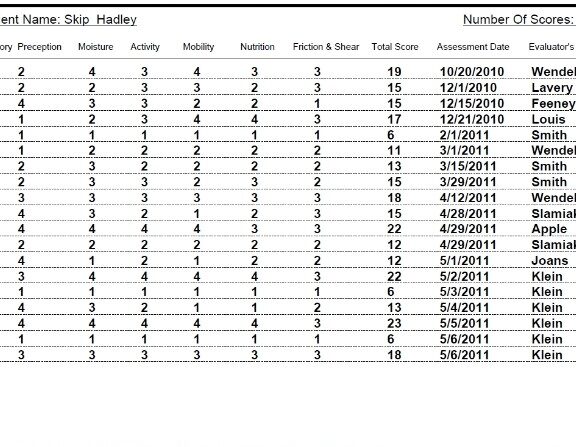 ent Name: Skip Hadley

Number Of Scores:

| ory Preception | Moisture | Activity | Mobility | Nutrition | Friction & Shear | Total Score | Assessment Date | Evaluator's |
|---|---|---|---|---|---|---|---|---|
| 2 | 4 | 3 | 4 | 3 | 3 | 19 | 10/20/2010 | Wendel |
| 2 | 2 | 3 | 3 | 2 | 3 | 15 | 12/1/2010 | Lavery |
| 4 | 3 | 3 | 2 | 2 | 1 | 15 | 12/15/2010 | Feeney |
| 1 | 2 | 3 | 4 | 4 | 3 | 17 | 12/21/2010 | Louis |
| 1 | 1 | 1 | 1 | 1 | 1 | 6 | 2/1/2011 | Smith |
| 1 | 2 | 2 | 2 | 2 | 2 | 11 | 3/1/2011 | Wendel |
| 2 | 3 | 2 | 2 | 2 | 2 | 13 | 3/15/2011 | Smith |
| 2 | 3 | 3 | 2 | 3 | 2 | 15 | 3/29/2011 | Smith |
| 3 | 3 | 3 | 3 | 3 | 3 | 18 | 4/12/2011 | Wendel |
| 4 | 3 | 2 | 1 | 2 | 3 | 15 | 4/28/2011 | Slamiak |
| 4 | 4 | 4 | 4 | 3 | 3 | 22 | 4/29/2011 | Apple |
| 2 | 2 | 2 | 2 | 2 | 2 | 12 | 4/29/2011 | Slamiak |
| 4 | 1 | 2 | 1 | 2 | 2 | 12 | 5/1/2011 | Joans |
| 3 | 4 | 4 | 4 | 4 | 3 | 22 | 5/2/2011 | Klein |
| 1 | 1 | 1 | 1 | 1 | 1 | 6 | 5/3/2011 | Klein |
| 4 | 3 | 2 | 1 | 1 | 2 | 13 | 5/4/2011 | Klein |
| 4 | 4 | 4 | 4 | 4 | 3 | 23 | 5/5/2011 | Klein |
| 1 | 1 | 1 | 1 | 1 | 1 | 6 | 5/6/2011 | Klein |
| 3 | 3 | 3 | 3 | 3 | 3 | 18 | 5/6/2011 | Klein |